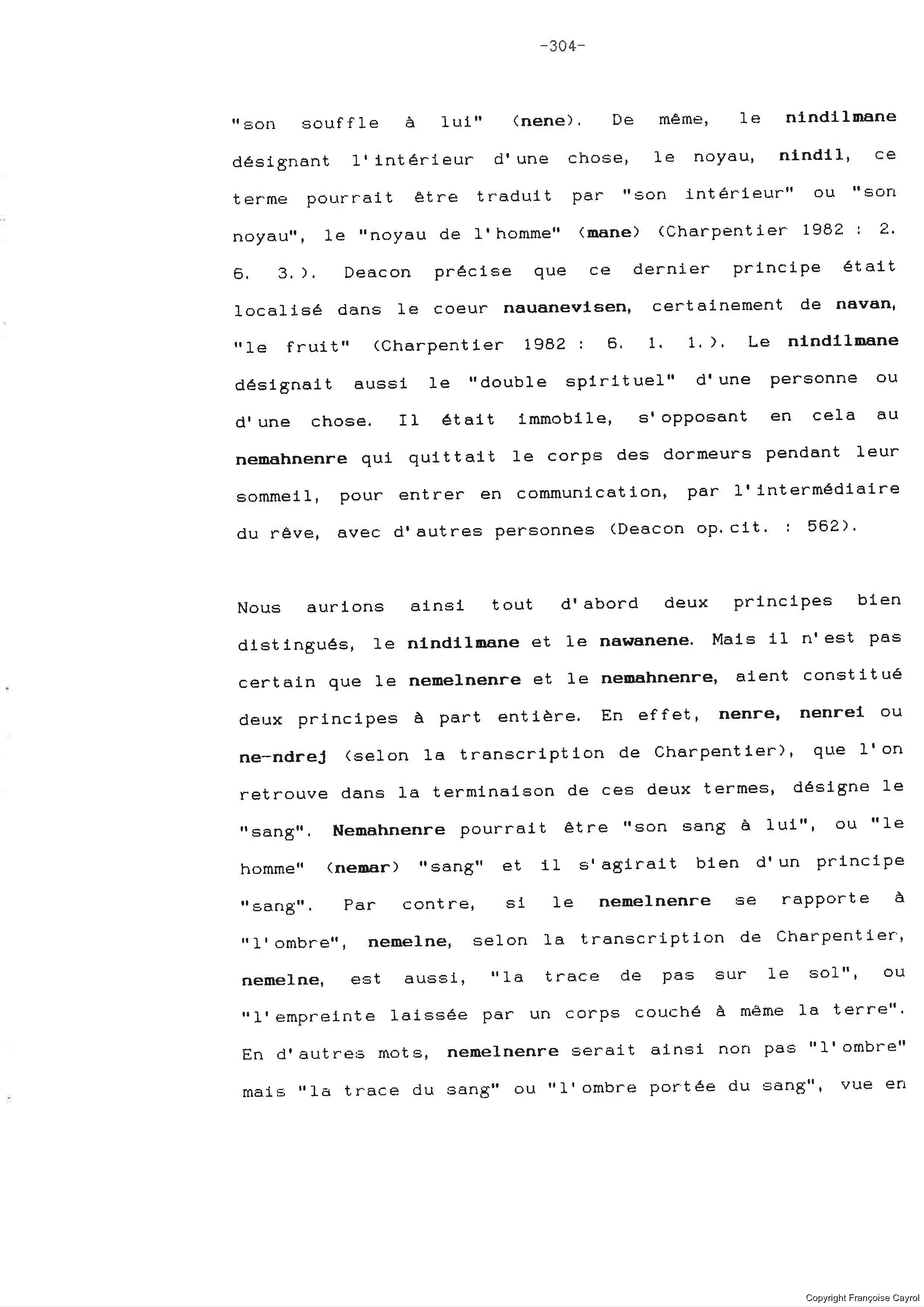 -304-

"son souffle à lui" (nene). De même, le nindilmane désignant l'intérieur d'une chose, le noyau, nindil, ce terme pourrait être traduit par "son intérieur" ou "son noyau", le "noyau de l'homme" (mane) (Charpentier 1982 : 2. 6. 3.). Deacon précise que ce dernier principe était localisé dans le coeur nauanevisen, certainement de navan, "le fruit" (Charpentier 1982 : 6. 1. 1.). Le nindilmane désignait aussi le "double spirituel" d'une personne ou d'une chose. Il était immobile, s'opposant en cela au nemahnenre qui quittait le corps des dormeurs pendant leur sommeil, pour entrer en communication, par l'intermédiaire du rêve, avec d'autres personnes (Deacon op.cit. : 562).

Nous aurions ainsi tout d'abord deux principes bien distingués, le nindilmane et le nawanene. Mais il n'est pas certain que le nemelnenre et le nemahnenre, aient constitué deux principes à part entière. En effet, nenre, nenrei ou ne-ndrej (selon la transcription de Charpentier), que l'on retrouve dans la terminaison de ces deux termes, désigne le "sang". Nemahnenre pourrait être "son sang à lui", ou "le homme" (nemar) "sang" et il s'agirait bien d'un principe "sang". Par contre, si le nemelnenre se rapporte à "l'ombre", nemelne, selon la transcription de Charpentier, nemelne, est aussi, "la trace de pas sur le sol", ou "l'empreinte laissée par un corps couché à même la terre". En d'autres mots, nemelnenre serait ainsi non pas "l'ombre" mais "la trace du sang" ou "l'ombre portée du sang", vue en

Copyright Françoise Cayrol